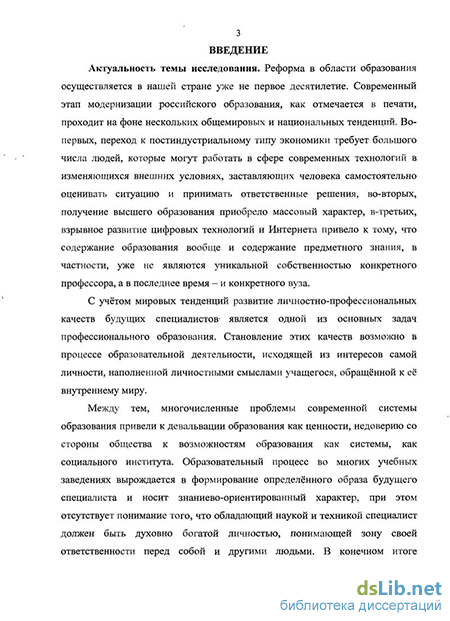 3

ВВЕДЕНИЕ

Актуальность темы исследования. Реформа в области образования осуществляется в нашей стране уже не первое десятилетие. Современный этап модернизации российского образования, как отмечается в печати, проходит на фоне нескольких общемировых и национальных тенденций. Во-первых, переход к постиндустриальному типу экономики требует большого числа людей, которые могут работать в сфере современных технологий в изменяющихся внешних условиях, заставляющих человека самостоятельно оценивать ситуацию и принимать ответственные решения, во-вторых, получение высшего образования приобрело массовый характер, в-третьих, взрывное развитие цифровых технологий и Интернета привело к тому, что содержание образования вообще и содержание предметного знания, в частности, уже не являются уникальной собственностью конкретного профессора, а в последнее время – и конкретного вуза.

С учётом мировых тенденций развитие личностно-профессиональных качеств будущих специалистов является одной из основных задач профессионального образования. Становление этих качеств возможно в процессе образовательной деятельности, исходящей из интересов самой личности, наполненной личностными смыслами учащегося, обращённой к её внутреннему миру.

Между тем, многочисленные проблемы современной системы образования привели к девальвации образования как ценности, недоверию со стороны общества к возможностям образования как системы, как социального института. Образовательный процесс во многих учебных заведениях вырождается в формирование определённого образа будущего специалиста и носит знаниево-ориентированный характер, при этом отсутствует понимание того, что обладающий наукой и техникой специалист должен быть духовно богатой личностью, понимающей зону своей ответственности перед собой и другими людьми. В конечном итоге

dsLib.net
библиотека диссертаций